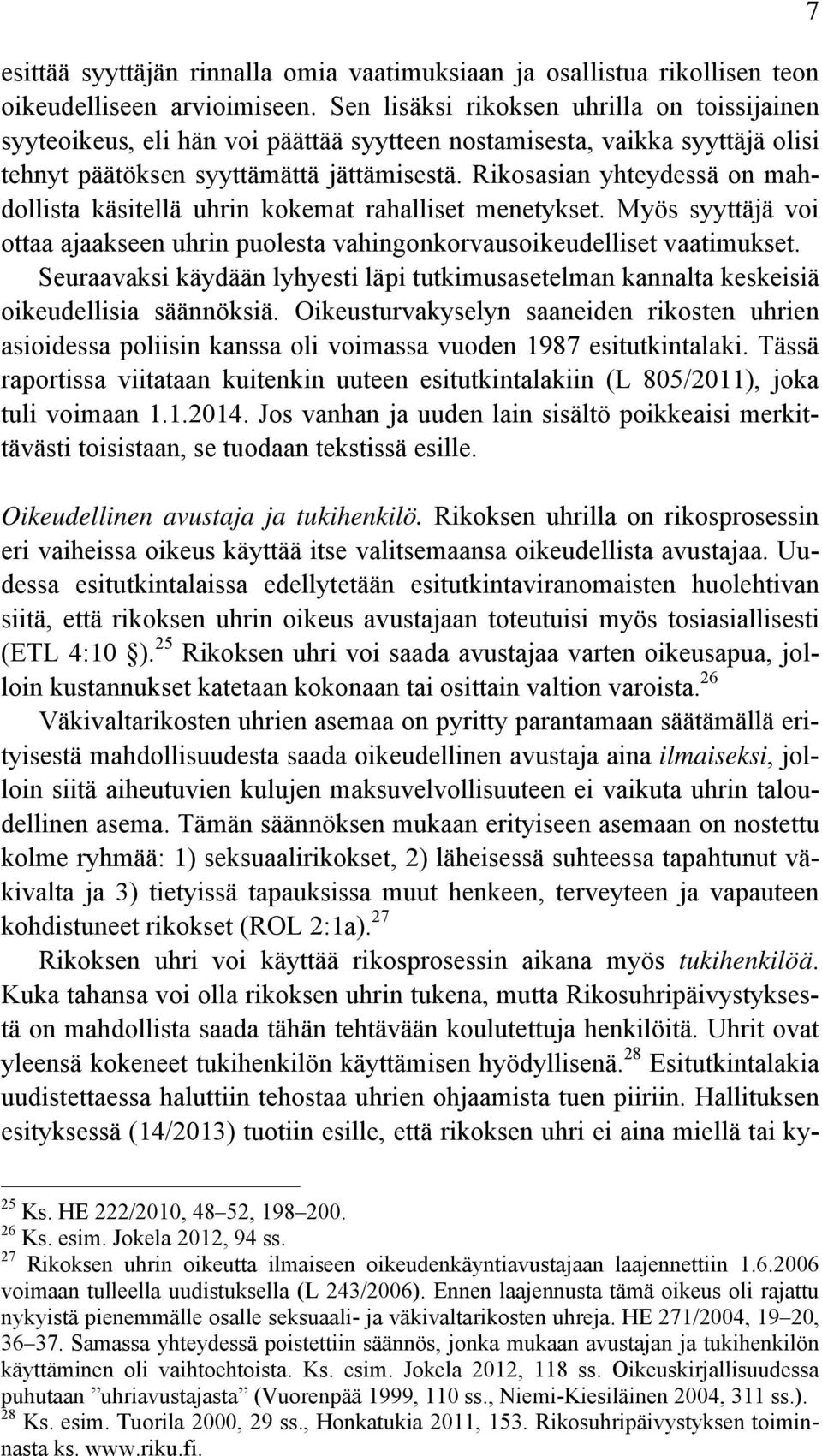 7

esittää syyttäjän rinnalla omia vaatimuksiaan ja osallistua rikollisen teon oikeudelliseen arvioimiseen. Sen lisäksi rikoksen uhrilla on toissijainen syyteoikeus, eli hän voi päättää syytteen nostamisesta, vaikka syyttäjä olisi tehnyt päätöksen syyttämättä jättämisestä. Rikosasian yhteydessä on mahdollista käsitellä uhrin kokemat rahalliset menetykset. Myös syyttäjä voi ottaa ajaakseen uhrin puolesta vahingonkorvausoikeudelliset vaatimukset.

Seuraavaksi käydään lyhyesti läpi tutkimusasetelman kannalta keskeisiä oikeudellisia säännöksiä. Oikeusturvakyselyn saaneiden rikosten uhrien asioidessa poliisin kanssa oli voimassa vuoden 1987 esitutkintalaki. Tässä raportissa viitataan kuitenkin uuteen esitutkintalakiin (L 805/2011), joka tuli voimaan 1.1.2014. Jos vanhan ja uuden lain sisältö poikkeaisi merkittävästi toisistaan, se tuodaan tekstissä esille.

Oikeudellinen avustaja ja tukihenkilö. Rikoksen uhrilla on rikosprosessin eri vaiheissa oikeus käyttää itse valitsemaansa oikeudellista avustajaa. Uudessa esitutkintalaissa edellytetään esitutkintaviranomaisten huolehtivan siitä, että rikoksen uhrin oikeus avustajaan toteutuisi myös tosiasiallisesti (ETL 4:10 §).$^{25}$ Rikoksen uhri voi saada avustajaa varten oikeusapua, jolloin kustannukset katetaan kokonaan tai osittain valtion varoista.$^{26}$

Väkivaltarikosten uhrien asemaa on pyritty parantamaan säätämällä erityisestä mahdollisuudesta saada oikeudellinen avustaja aina ilmaiseksi, jolloin siitä aiheutuvien kulujen maksuvelvollisuuteen ei vaikuta uhrin taloudellinen asema. Tämän säännöksen mukaan erityiseen asemaan on nostettu kolme ryhmää: 1) seksuaalirikokset, 2) läheisessä suhteessa tapahtunut väkivalta ja 3) tietyissä tapauksissa muut henkeen, terveyteen ja vapauteen kohdistuneet rikokset (ROL 2:1a).$^{27}$

Rikoksen uhri voi käyttää rikosprosessin aikana myös tukihenkilöä. Kuka tahansa voi olla rikoksen uhrin tukena, mutta Rikosuhripäivystyksestä on mahdollista saada tähän tehtävään koulutettuja henkilöitä. Uhrit ovat yleensä kokeneet tukihenkilön käyttämisen hyödyllisenä.$^{28}$ Esitutkintalakia uudistettaessa haluttiin tehostaa uhrien ohjaamista tuen piiriin. Hallituksen esityksessä (14/2013) tuotiin esille, että rikoksen uhri ei aina miellä tai ky-

$^{25}$ Ks. HE 222/2010, 48–52, 198–200.
$^{26}$ Ks. esim. Jokela 2012, 94 ss.
$^{27}$ Rikoksen uhrin oikeutta ilmaiseen oikeudenkäyntiavustajaan laajennettiin 1.6.2006 voimaan tulleella uudistuksella (L 243/2006). Ennen laajennusta tämä oikeus oli rajattu nykyistä pienemmälle osalle seksuaali- ja väkivaltarikosten uhreja. HE 271/2004, 19–20, 36–37. Samassa yhteydessä poistettiin säännös, jonka mukaan avustajan ja tukihenkilön käyttäminen oli vaihtoehtoista. Ks. esim. Jokela 2012, 118 ss. Oikeuskirjallisuudessa puhutaan ”uhriavustajasta” (Vuorenpää 1999, 110 ss., Niemi-Kiesiläinen 2004, 311 ss.).
$^{28}$ Ks. esim. Tuorila 2000, 29 ss., Honkatukia 2011, 153. Rikosuhripäivystyksen toiminnasta ks. www.riku.fi.